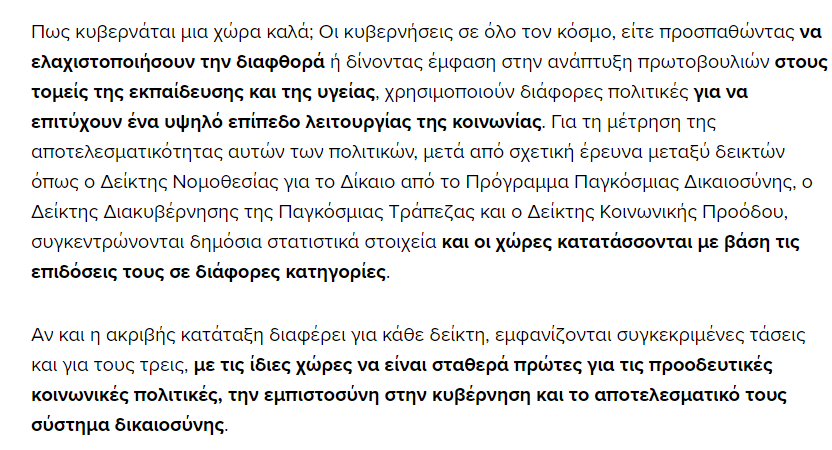 Πως κυβερνάται μια χώρα καλά; Οι κυβερνήσεις σε όλο τον κόσμο, είτε προσπαθώντας να ελαχιστοποιήσουν την διαφθορά ή δίνοντας έμφαση στην ανάπτυξη πρωτοβουλιών στους τομείς της εκπαίδευσης και της υγείας, χρησιμοποιούν διάφορες πολιτικές για να επιτύχουν ένα υψηλό επίπεδο λειτουργίας της κοινωνίας. Για τη μέτρηση της αποτελεσματικότητας αυτών των πολιτικών, μετά από σχετική έρευνα μεταξύ δεικτών όπως ο Δείκτης Νομοθεσίας για το Δίκαιο από το Πρόγραμμα Παγκόσμιας Δικαιοσύνης, ο Δείκτης Διακυβέρνησης της Παγκόσμιας Τράπεζας και ο Δείκτης Κοινωνικής Προόδου, συγκεντρώνονται δημόσια στατιστικά στοιχεία και οι χώρες κατατάσσονται με βάση τις επιδόσεις τους σε διάφορες κατηγορίες.

Αν και η ακριβής κατάταξη διαφέρει για κάθε δείκτη, εμφανίζονται συγκεκριμένες τάσεις και για τους τρεις, με τις ίδιες χώρες να είναι σταθερά πρώτες για τις προοδευτικές κοινωνικές πολιτικές, την εμπιστοσύνη στην κυβέρνηση και το αποτελεσματικό τους σύστημα δικαιοσύνης.